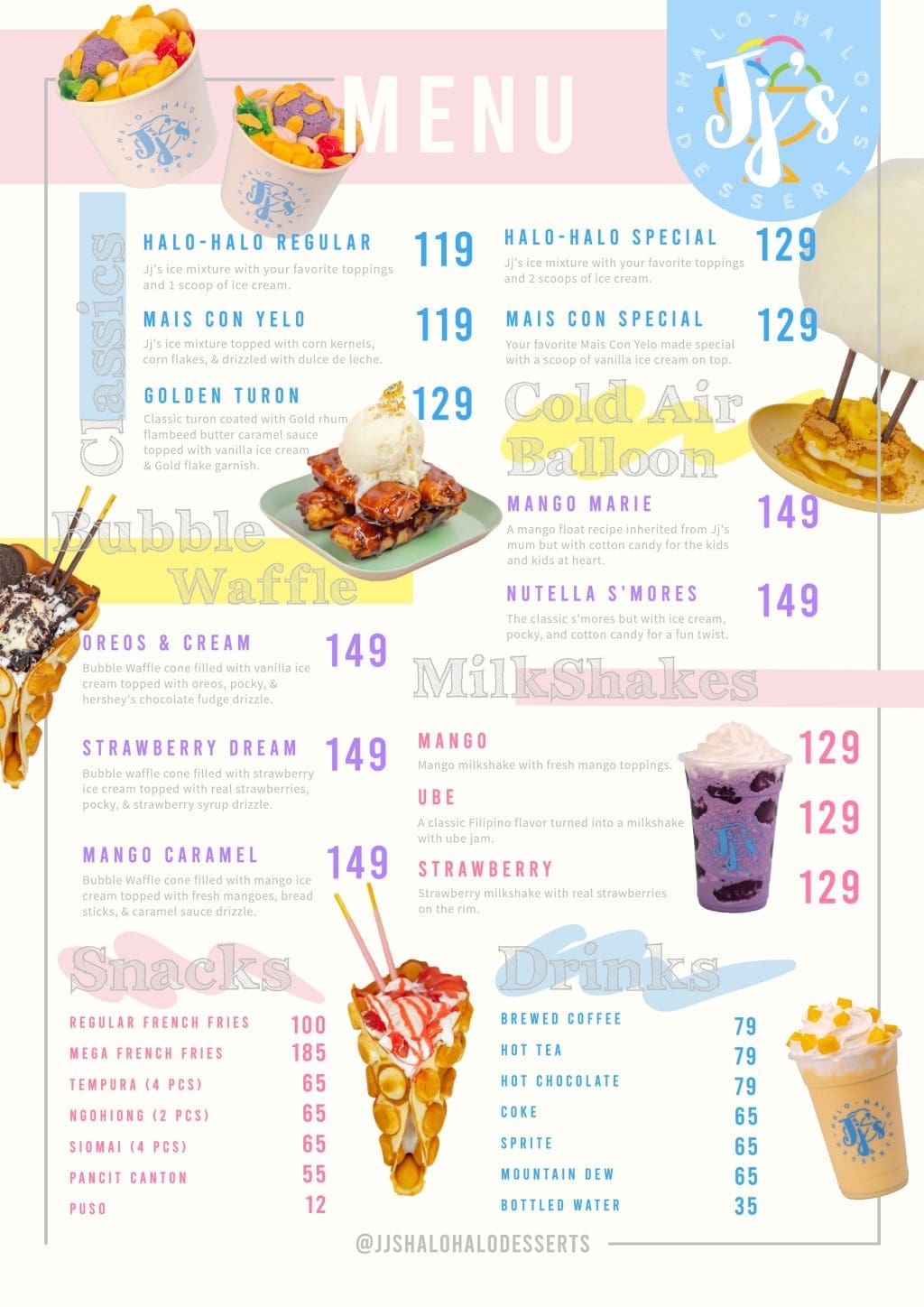 MENU

HALO-HALO Jj's DESSERTS

Classics

HALO-HALO REGULAR 119
Jj's ice mixture with your favorite toppings and 1 scoop of ice cream.

MAIS CON YELO 119
Jj's ice mixture topped with corn kernels, corn flakes, & drizzled with dulce de leche.

GOLDEN TURON 129
Classic turon coated with Gold rhum flambeed butter caramel sauce topped with vanilla ice cream & Gold flake garnish.

HALO-HALO SPECIAL 129
Jj's ice mixture with your favorite toppings and 2 scoops of ice cream.

MAIS CON SPECIAL 129
Your favorite Mais Con Yelo made special with a scoop of vanilla ice cream on top.

Cold Air Balloon

MANGO MARIE 149
A mango float recipe inherited from Jj's mum but with cotton candy for the kids and kids at heart.

NUTELLA S'MORES 149
The classic s'mores but with ice cream, pocky, and cotton candy for a fun twist.

Bubble Waffle

OREOS & CREAM 149
Bubble Waffle cone filled with vanilla ice cream topped with oreos, pocky, & hershey's chocolate fudge drizzle.

STRAWBERRY DREAM 149
Bubble waffle cone filled with strawberry ice cream topped with real strawberries, pocky, & strawberry syrup drizzle.

MANGO CARAMEL 149
Bubble Waffle cone filled with mango ice cream topped with fresh mangoes, bread sticks, & caramel sauce drizzle.

MilkShakes

MANGO 129
Mango milkshake with fresh mango toppings.

UBE 129
A classic Filipino flavor turned into a milkshake with ube jam.

STRAWBERRY 129
Strawberry milkshake with real strawberries on the rim.

Snacks

| | |
|---|---|
| REGULAR FRENCH FRIES | 100 |
| MEGA FRENCH FRIES | 185 |
| TEMPURA (4 PCS) | 65 |
| NGOHIONG (2 PCS) | 65 |
| SIOMAI (4 PCS) | 65 |
| PANCIT CANTON | 55 |
| PUSO | 12 |

Drinks

| | |
|---|---|
| BREWED COFFEE | 79 |
| HOT TEA | 79 |
| HOT CHOCOLATE | 79 |
| COKE | 65 |
| SPRITE | 65 |
| MOUNTAIN DEW | 65 |
| BOTTLED WATER | 35 |

@JJSHALOHALODESSERTS